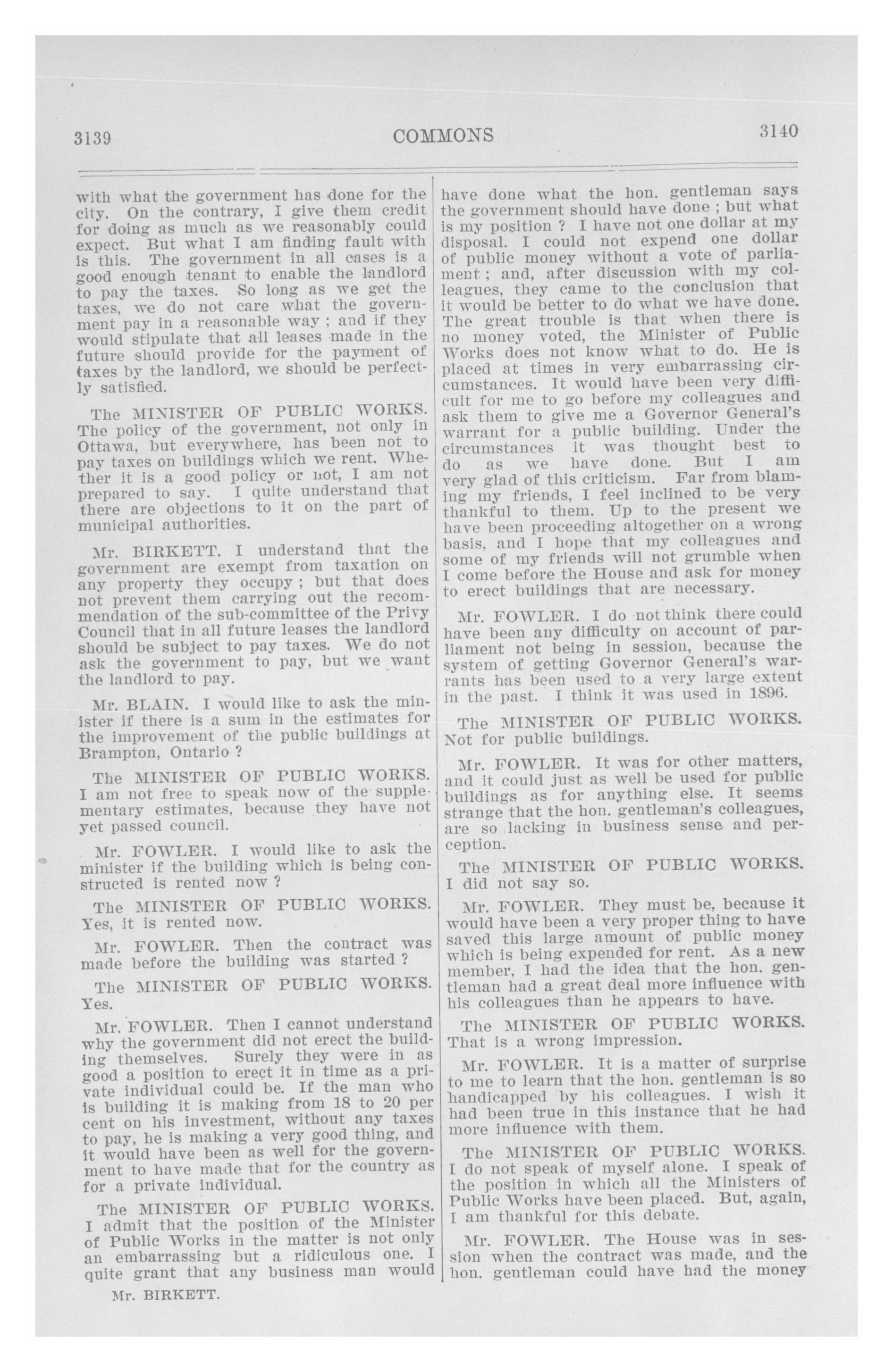 3139

COMMONS

3140

with what the government has done for the city. On the contrary, I give them credit for doing as much as we reasonably could expect. But what I am finding fault with is this. The government in all cases is a good enough tenant to enable the landlord to pay the taxes. So long as we get the taxes, we do not care what the government pay in a reasonable way ; and if they would stipulate that all leases made in the future should provide for the payment of taxes by the landlord, we should be perfectly satisfied.

The MINISTER OF PUBLIC WORKS. The policy of the government, not only in Ottawa, but everywhere, has been not to pay taxes on buildings which we rent. Whether it is a good policy or not, I am not prepared to say. I quite understand that there are objections to it on the part of municipal authorities.

Mr. BIRKETT. I understand that the government are exempt from taxation on any property they occupy ; but that does not prevent them carrying out the recommendation of the sub-committee of the Privy Council that in all future leases the landlord should be subject to pay taxes. We do not ask the government to pay, but we want the landlord to pay.

Mr. BLAIN. I would like to ask the minister if there is a sum in the estimates for the improvement of the public buildings at Brampton, Ontario ?

The MINISTER OF PUBLIC WORKS. I am not free to speak now of the supplementary estimates, because they have not yet passed council.

Mr. FOWLER. I would like to ask the minister if the building which is being constructed is rented now ?

The MINISTER OF PUBLIC WORKS. Yes, it is rented now.

Mr. FOWLER. Then the contract was made before the building was started ?

The MINISTER OF PUBLIC WORKS. Yes.

Mr. FOWLER. Then I cannot understand why the government did not erect the building themselves. Surely they were in as good a position to erect it in time as a private individual could be. If the man who is building it is making from 18 to 20 per cent on his investment, without any taxes to pay, he is making a very good thing, and it would have been as well for the government to have made that for the country as for a private individual.

The MINISTER OF PUBLIC WORKS. I admit that the position of the Minister of Public Works in the matter is not only an embarrassing but a ridiculous one. I quite grant that any business man would

Mr. BIRKETT.

have done what the hon. gentleman says the government should have done ; but what is my position ? I have not one dollar at my disposal. I could not expend one dollar of public money without a vote of parliament ; and, after discussion with my colleagues, they came to the conclusion that it would be better to do what we have done. The great trouble is that when there is no money voted, the Minister of Public Works does not know what to do. He is placed at times in very embarrassing circumstances. It would have been very difficult for me to go before my colleagues and ask them to give me a Governor General's warrant for a public building. Under the circumstances it was thought best to do as we have done. But I am very glad of this criticism. Far from blaming my friends, I feel inclined to be very thankful to them. Up to the present we have been proceeding altogether on a wrong basis, and I hope that my colleagues and some of my friends will not grumble when I come before the House and ask for money to erect buildings that are necessary.

Mr. FOWLER. I do not think there could have been any difficulty on account of parliament not being in session, because the system of getting Governor General's warrants has been used to a very large extent in the past. I think it was used in 1896.

The MINISTER OF PUBLIC WORKS. Not for public buildings.

Mr. FOWLER. It was for other matters, and it could just as well be used for public buildings as for anything else. It seems strange that the hon. gentleman's colleagues, are so lacking in business sense and perception.

The MINISTER OF PUBLIC WORKS. I did not say so.

Mr. FOWLER. They must be, because it would have been a very proper thing to have saved this large amount of public money which is being expended for rent. As a new member, I had the idea that the hon. gentleman had a great deal more influence with his colleagues than he appears to have.

The MINISTER OF PUBLIC WORKS. That is a wrong impression.

Mr. FOWLER. It is a matter of surprise to me to learn that the hon. gentleman is so handicapped by his colleagues. I wish it had been true in this instance that he had more influence with them.

The MINISTER OF PUBLIC WORKS. I do not speak of myself alone. I speak of the position in which all the Ministers of Public Works have been placed. But, again, I am thankful for this debate.

Mr. FOWLER. The House was in session when the contract was made, and the hon. gentleman could have had the money